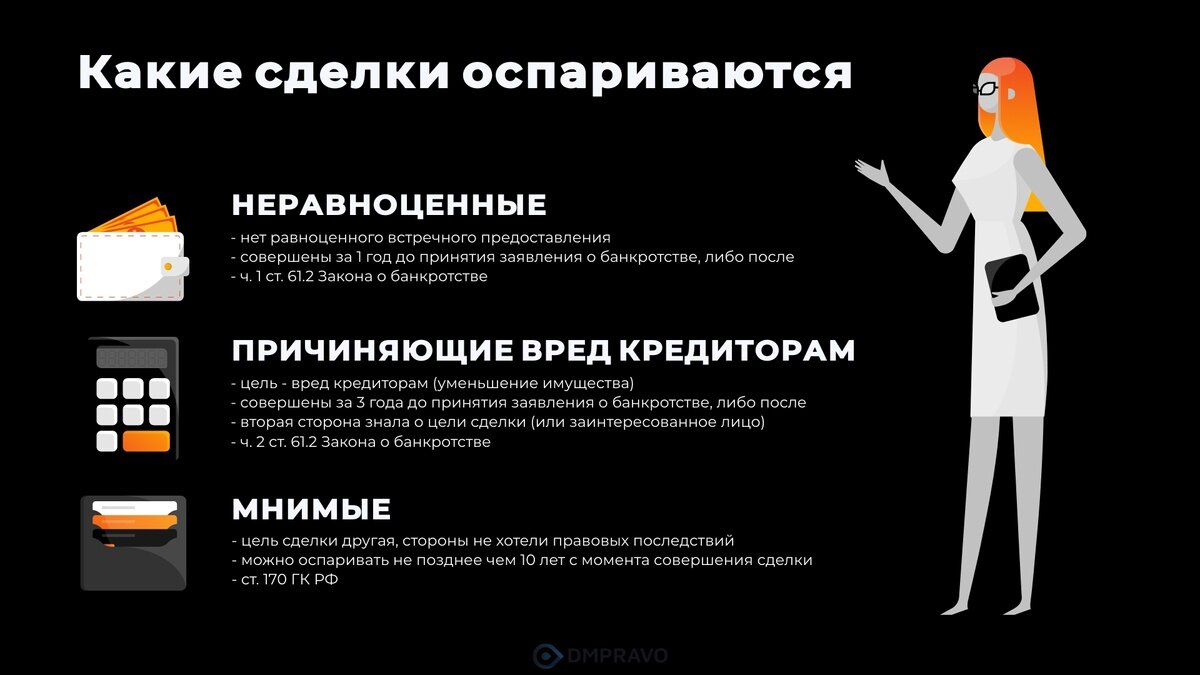 Какие сделки оспариваются

НЕРАВНОЦЕННЫЕ

- нет равноценного встречного предоставления
- совершены за 1 год до принятия заявления о банкротстве, либо после
- ч. 1 ст. 61.2 Закона о банкротстве

ПРИЧИНЯЮЩИЕ ВРЕД КРЕДИТОРАМ

- цель - вред кредиторам (уменьшение имущества)
- совершены за 3 года до принятия заявления о банкротстве, либо после
- вторая сторона знала о цели сделки (или заинтересованное лицо)
- ч. 2 ст. 61.2 Закона о банкротстве

МНИМЫЕ

- цель сделки другая, стороны не хотели правовых последствий
- можно оспаривать не позднее чем 10 лет с момента совершения сделки
- ст. 170 ГК РФ

DMPRAVO